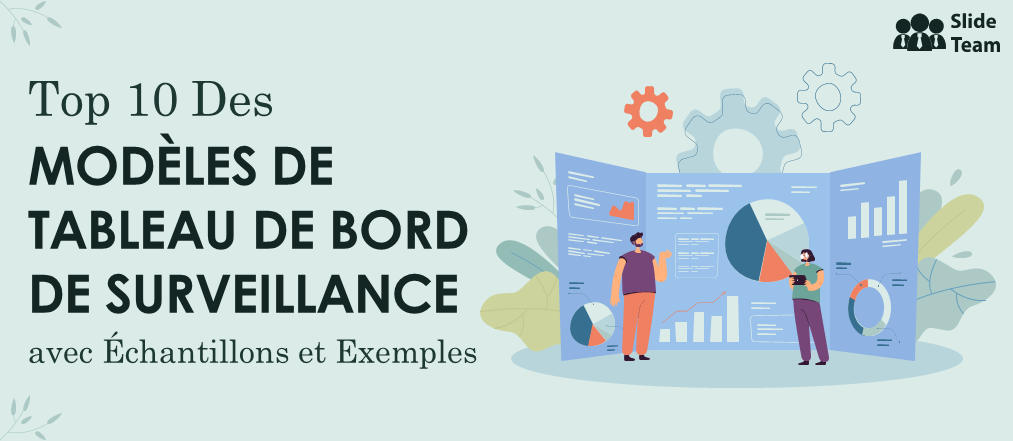 Slide Team

Top 10 Des
MODÈLES DE TABLEAU DE BORD DE SURVEILLANCE
avec Échantillons et Exemples